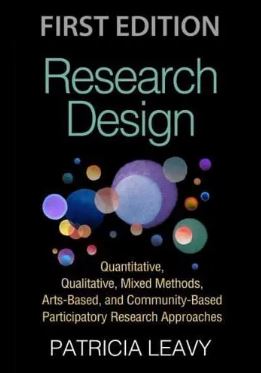 FIRST EDITION

Research Design

Quantitative, Qualitative, Mixed Methods, Arts-Based, and Community-Based Participatory Research Approaches

PATRICIA LEAVY